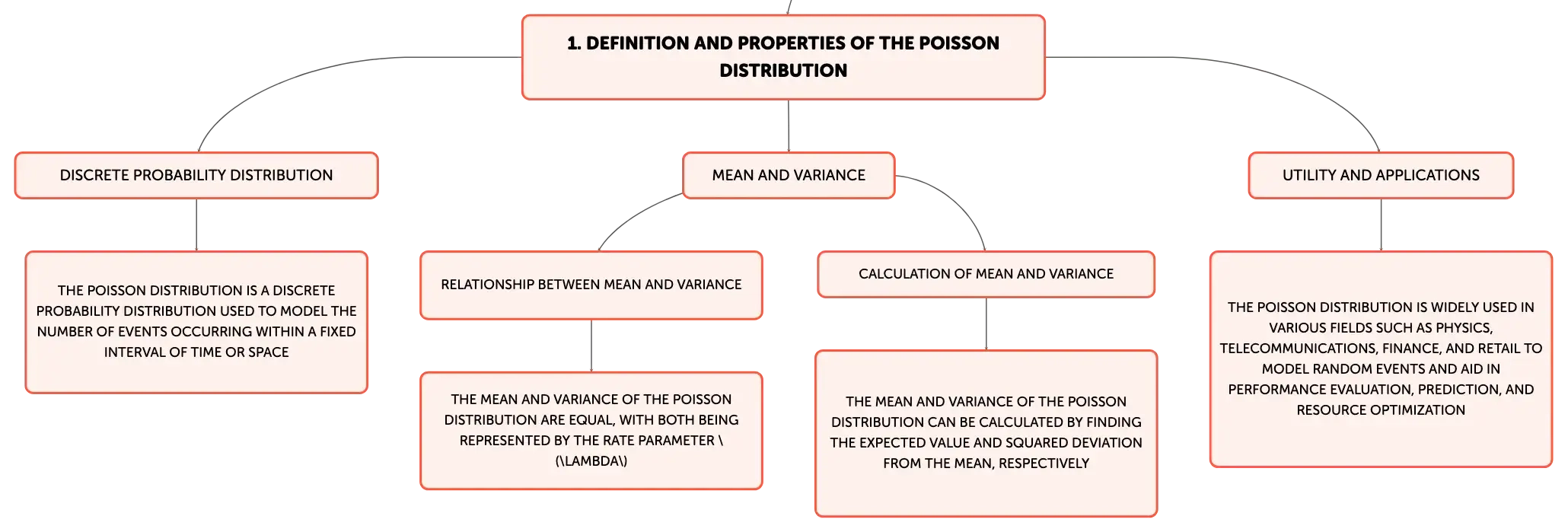 1. DEFINITION AND PROPERTIES OF THE POISSON DISTRIBUTION

DISCRETE PROBABILITY DISTRIBUTION

THE POISSON DISTRIBUTION IS A DISCRETE PROBABILITY DISTRIBUTION USED TO MODEL THE NUMBER OF EVENTS OCCURRING WITHIN A FIXED INTERVAL OF TIME OR SPACE

MEAN AND VARIANCE

RELATIONSHIP BETWEEN MEAN AND VARIANCE

THE MEAN AND VARIANCE OF THE POISSON DISTRIBUTION ARE EQUAL, WITH BOTH BEING REPRESENTED BY THE RATE PARAMETER \(\LAMBDA\)

CALCULATION OF MEAN AND VARIANCE

THE MEAN AND VARIANCE OF THE POISSON DISTRIBUTION CAN BE CALCULATED BY FINDING THE EXPECTED VALUE AND SQUARED DEVIATION FROM THE MEAN, RESPECTIVELY

UTILITY AND APPLICATIONS

THE POISSON DISTRIBUTION IS WIDELY USED IN VARIOUS FIELDS SUCH AS PHYSICS, TELECOMMUNICATIONS, FINANCE, AND RETAIL TO MODEL RANDOM EVENTS AND AID IN PERFORMANCE EVALUATION, PREDICTION, AND RESOURCE OPTIMIZATION